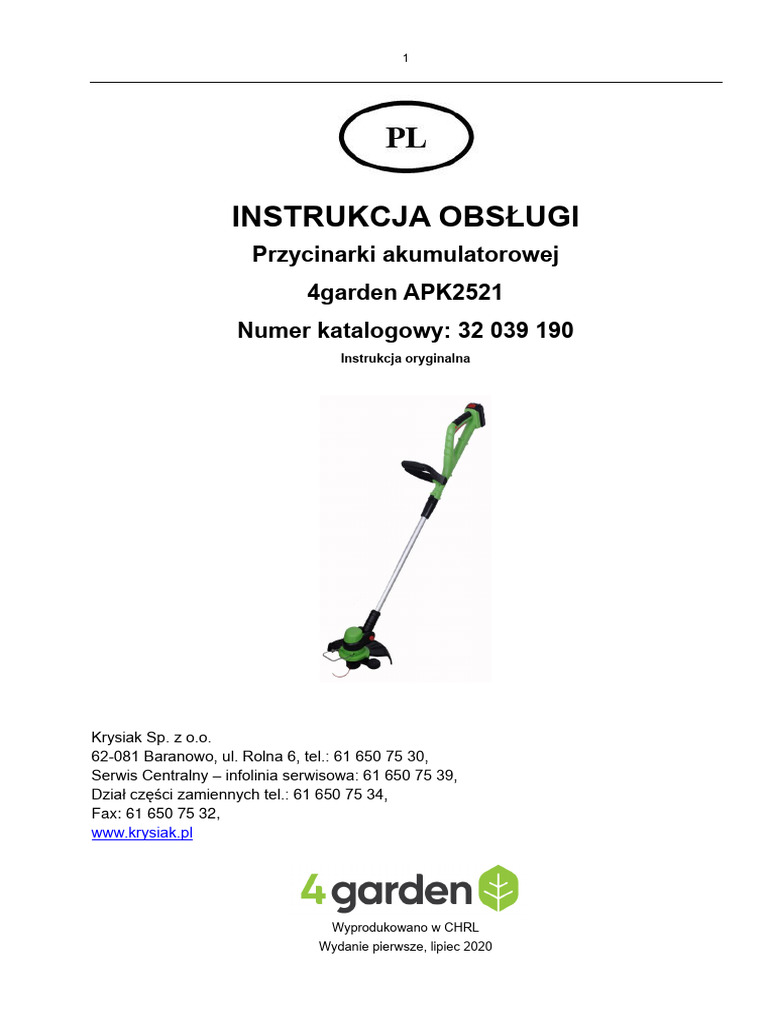 1

PL

INSTRUKCJA OBSŁUGI

Przycinarki akumulatorowej

4garden APK2521

Numer katalogowy: 32 039 190

Instrukcja oryginalna

Krysiak Sp. z o.o.
62-081 Baranowo, ul. Rolna 6, tel.: 61 650 75 30,
Serwis Centralny – infolinia serwisowa: 61 650 75 39,
Dział części zamiennych tel.: 61 650 75 34,
Fax: 61 650 75 32,
www.krysiak.pl

4garden

Wyprodukowano w CHRL
Wydanie pierwsze, lipiec 2020